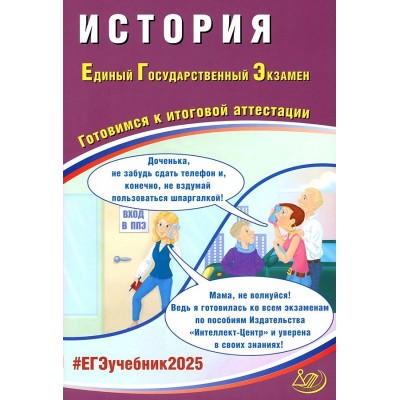 ИСТОРИЯ

Единый Государственный Экзамен

Готовимся к итоговой аттестации

Доченька, не забудь сдать телефон и, конечно, не вздумай пользоваться шпаргалкой!

ВХОД В ППЭ

Мама, не волнуйся! Ведь я готовилась ко всем экзаменам по пособиям Издательства «Интеллект-Центр» и уверена в своих знаниях!

#ЕГЭучебник2025